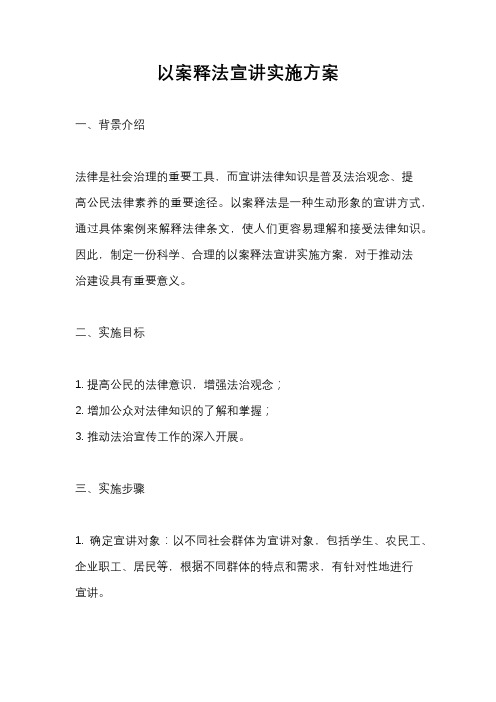 以案释法宣讲实施方案

一、背景介绍

法律是社会治理的重要工具，而宣讲法律知识是普及法治观念、提高公民法律素养的重要途径。以案释法是一种生动形象的宣讲方式，通过具体案例来解释法律条文，使人们更容易理解和接受法律知识。因此，制定一份科学、合理的以案释法宣讲实施方案，对于推动法治建设具有重要意义。

二、实施目标

1. 提高公民的法律意识，增强法治观念；
2. 增加公众对法律知识的了解和掌握；
3. 推动法治宣传工作的深入开展。

三、实施步骤

1. 确定宣讲对象：以不同社会群体为宣讲对象，包括学生、农民工、企业职工、居民等，根据不同群体的特点和需求，有针对性地进行宣讲。